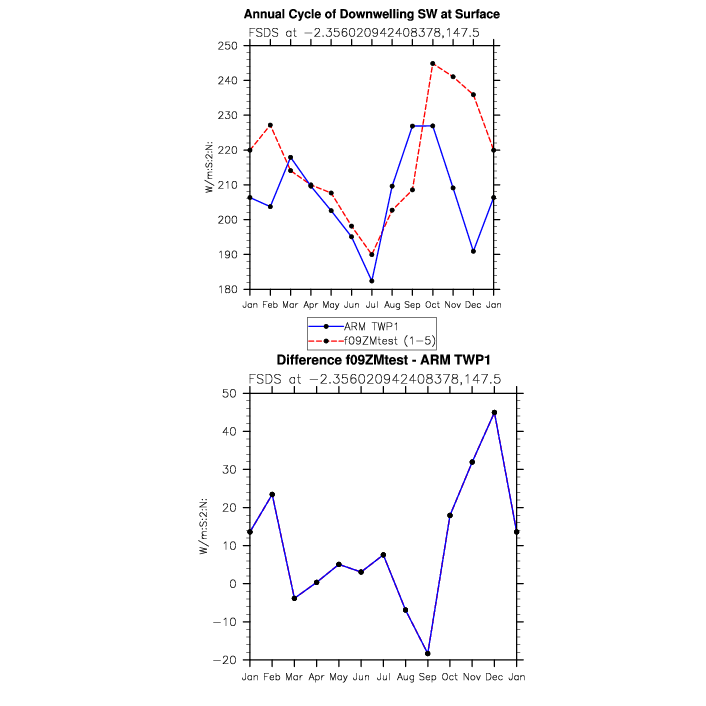 Annual Cycle of Downwelling SW at Surface
FSDS at −2.356020942408378,147.5

W/m:S:2:N:

250
240
230
220
210
200
190
180

Jan Feb Mar Apr May Jun Jul Aug Sep Oct Nov Dec Jan

ARM TWP1
f09ZMtest (1−5)

Difference f09ZMtest - ARM TWP1
FSDS at −2.356020942408378,147.5

W/m:S:2:N:

50
40
30
20
10
0
−10
−20

Jan Feb Mar Apr May Jun Jul Aug Sep Oct Nov Dec Jan